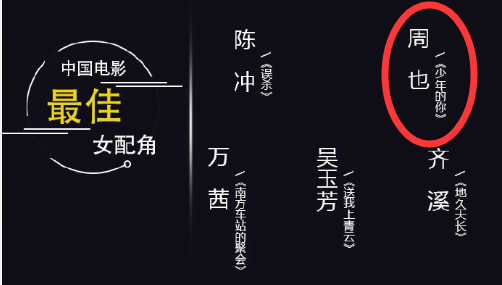 中国电影
最佳
女配角

陈冲
《误杀》

周也
《少年的你》

万茜
《南方车站的聚会》

吴玉芳
《送我上青云》

齐溪
《地久天长》